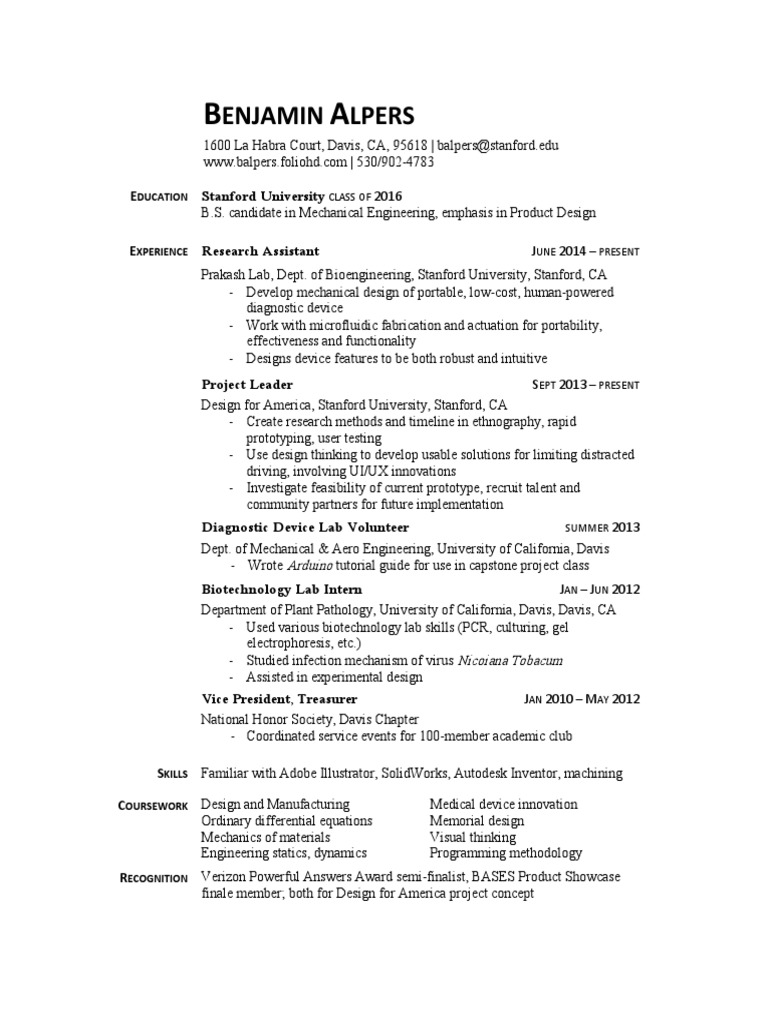 BENJAMIN ALPERS
1600 La Habra Court, Davis, CA, 95618 | balpers@stanford.edu
www.balpers.foliohd.com | 530/902-4783

EDUCATION Stanford University CLASS OF 2016
B.S. candidate in Mechanical Engineering, emphasis in Product Design

EXPERIENCE Research Assistant JUNE 2014 – PRESENT
Prakash Lab, Dept. of Bioengineering, Stanford University, Stanford, CA
- Develop mechanical design of portable, low-cost, human-powered diagnostic device
- Work with microfluidic fabrication and actuation for portability, effectiveness and functionality
- Designs device features to be both robust and intuitive

Project Leader SEPT 2013 – PRESENT
Design for America, Stanford University, Stanford, CA
- Create research methods and timeline in ethnography, rapid prototyping, user testing
- Use design thinking to develop usable solutions for limiting distracted driving, involving UI/UX innovations
- Investigate feasibility of current prototype, recruit talent and community partners for future implementation

Diagnostic Device Lab Volunteer SUMMER 2013
Dept. of Mechanical & Aero Engineering, University of California, Davis
- Wrote Arduino tutorial guide for use in capstone project class

Biotechnology Lab Intern JAN – JUN 2012
Department of Plant Pathology, University of California, Davis, Davis, CA
- Used various biotechnology lab skills (PCR, culturing, gel electrophoresis, etc.)
- Studied infection mechanism of virus Nicoiana Tobacum
- Assisted in experimental design

Vice President, Treasurer JAN 2010 – MAY 2012
National Honor Society, Davis Chapter
- Coordinated service events for 100-member academic club

SKILLS Familiar with Adobe Illustrator, SolidWorks, Autodesk Inventor, machining

COURSEWORK
Design and Manufacturing
Ordinary differential equations
Mechanics of materials
Engineering statics, dynamics

Medical device innovation
Memorial design
Visual thinking
Programming methodology

RECOGNITION Verizon Powerful Answers Award semi-finalist, BASES Product Showcase finale member; both for Design for America project concept